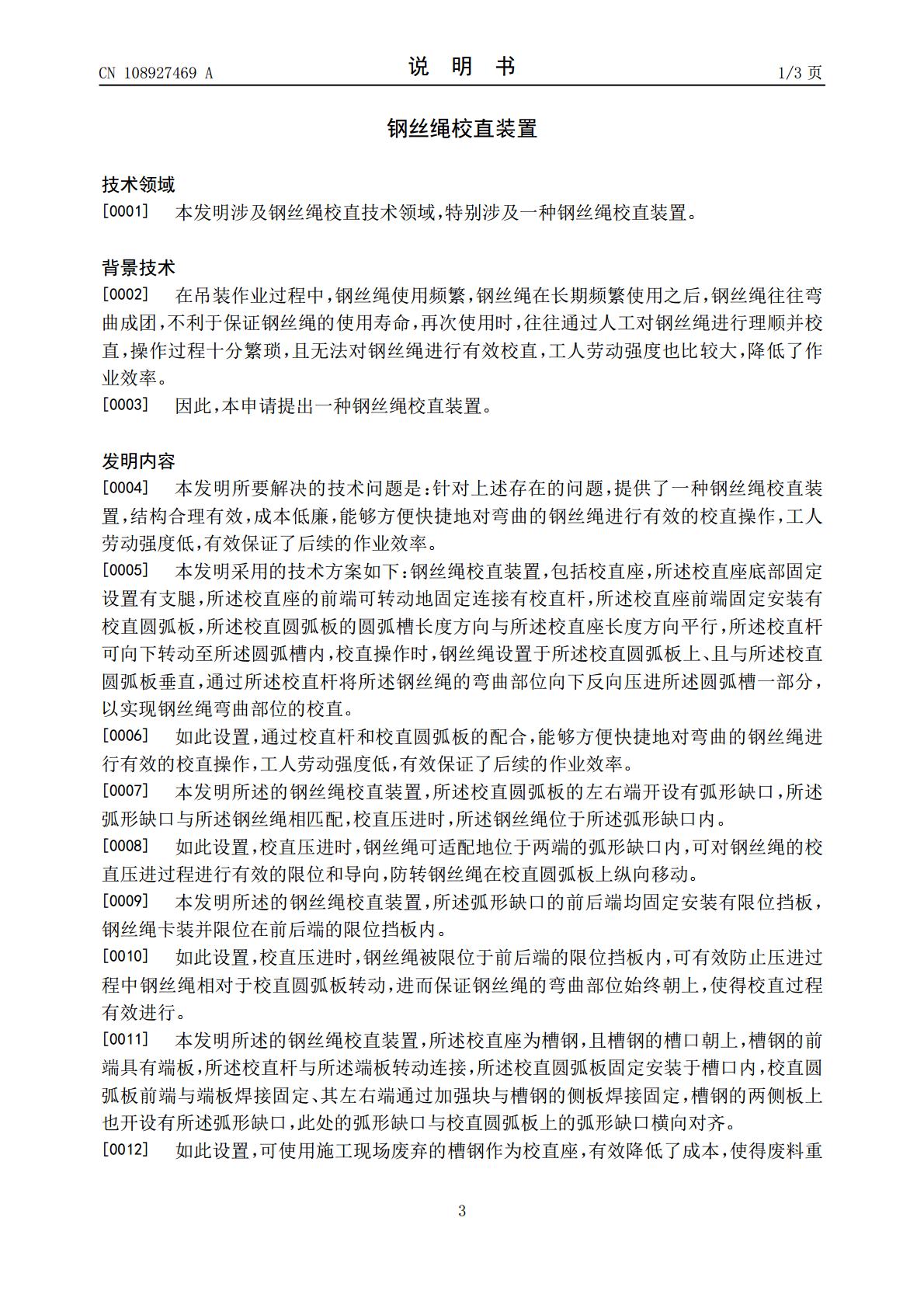 CN 108927469 A

说 明 书

1/3页

钢丝绳校直装置

技术领域

[0001] 本发明涉及钢丝绳校直技术领域,特别涉及一种钢丝绳校直装置。

背景技术

[0002] 在吊装作业过程中,钢丝绳使用频繁,钢丝绳在长期频繁使用之后,钢丝绳往往弯曲成团,不利于保证钢丝绳的使用寿命,再次使用时,往往通过人工对钢丝绳进行理顺并校直,操作过程十分繁琐,且无法对钢丝绳进行有效校直,工人劳动强度也比较大,降低了作业效率。

[0003] 因此,本申请提出一种钢丝绳校直装置。

发明内容

[0004] 本发明所要解决的技术问题是:针对上述存在的问题,提供了一种钢丝绳校直装置,结构合理有效,成本低廉,能够方便快捷地对弯曲的钢丝绳进行有效的校直操作,工人劳动强度低,有效保证了后续的作业效率。

[0005] 本发明采用的技术方案如下:钢丝绳校直装置,包括校直座,所述校直座底部固定设置有支腿,所述校直座的前端可转动地固定连接有校直杆,所述校直座前端固定安装有校直圆弧板,所述校直圆弧板的圆弧槽长度方向与所述校直座长度方向平行,所述校直杆可向下转动至所述圆弧槽内,校直操作时,钢丝绳设置于所述校直圆弧板上、且与所述校直圆弧板垂直,通过所述校直杆将所述钢丝绳的弯曲部位向下反向压进所述圆弧槽一部分,以实现钢丝绳弯曲部位的校直。

[0006] 如此设置,通过校直杆和校直圆弧板的配合,能够方便快捷地对弯曲的钢丝绳进行有效的校直操作,工人劳动强度低,有效保证了后续的作业效率。

[0007] 本发明所述的钢丝绳校直装置,所述校直圆弧板的左右端开设有弧形缺口,所述弧形缺口与所述钢丝绳相匹配,校直压进时,所述钢丝绳位于所述弧形缺口内。

[0008] 如此设置,校直压进时,钢丝绳可适配地位于两端的弧形缺口内,可对钢丝绳的校直压进过程进行有效的限位和导向,防转钢丝绳在校直圆弧板上纵向移动。

[0009] 本发明所述的钢丝绳校直装置,所述弧形缺口的前后端均固定安装有限位挡板,钢丝绳卡装并限位在前后端的限位挡板内。

[0010] 如此设置,校直压进时,钢丝绳被限位于前后端的限位挡板内,可有效防止压进过程中钢丝绳相对于校直圆弧板转动,进而保证钢丝绳的弯曲部位始终朝上,使得校直过程有效进行。

[0011] 本发明所述的钢丝绳校直装置,所述校直座为槽钢,且槽钢的槽口朝上,槽钢的前端具有端板,所述校直杆与所述端板转动连接,所述校直圆弧板固定安装于槽口内,校直圆弧板前端与端板焊接固定、其左右端通过加强块与槽钢的侧板焊接固定,槽钢的两侧板上也开设有所述弧形缺口,此处的弧形缺口与校直圆弧板上的弧形缺口横向对齐。

[0012] 如此设置,可使用施工现场废弃的槽钢作为校直座,有效降低了成本,使得废料重

3